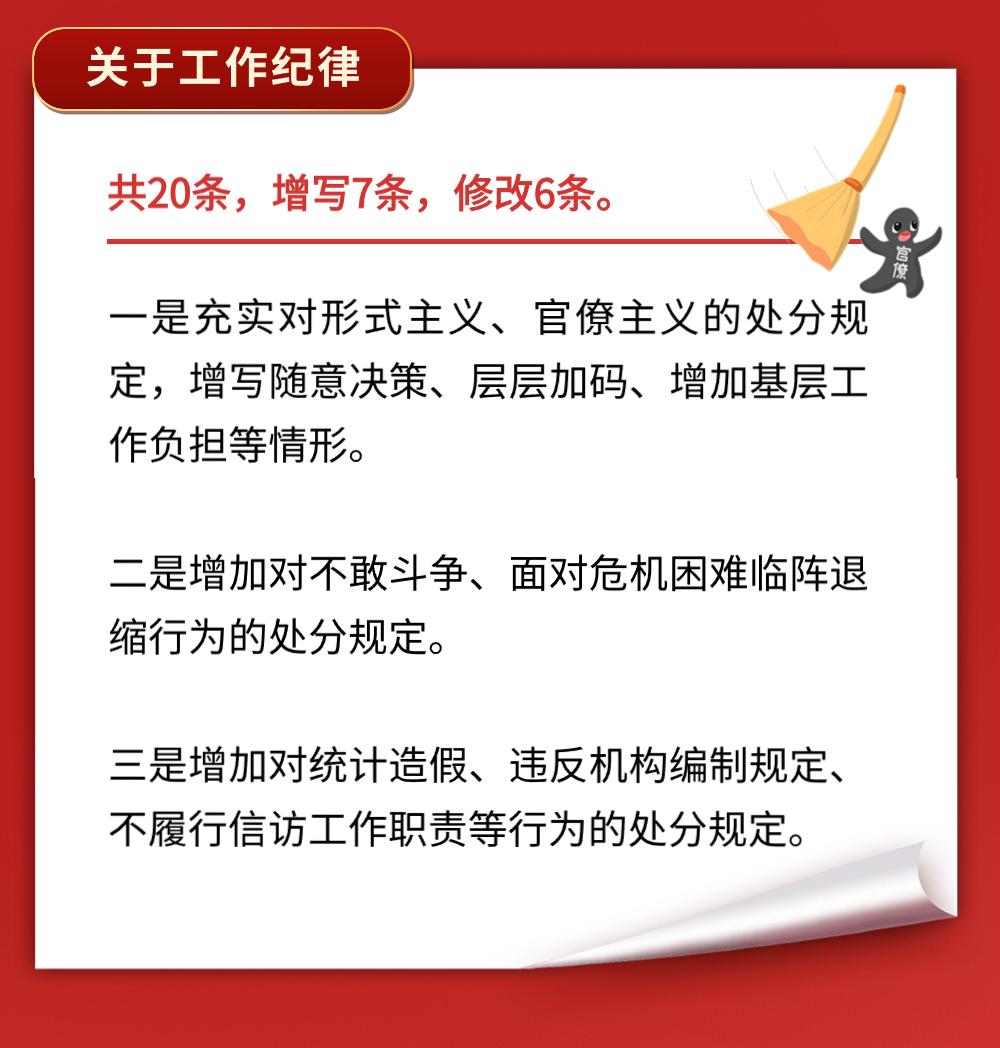 关于工作纪律

共20条，增写7条，修改6条。

官僚

一是充实对形式主义、官僚主义的处分规定，增写随意决策、层层加码、增加基层工作负担等情形。

二是增加对不敢斗争、面对危机困难临阵退缩行为的处分规定。

三是增加对统计造假、违反机构编制规定、不履行信访工作职责等行为的处分规定。